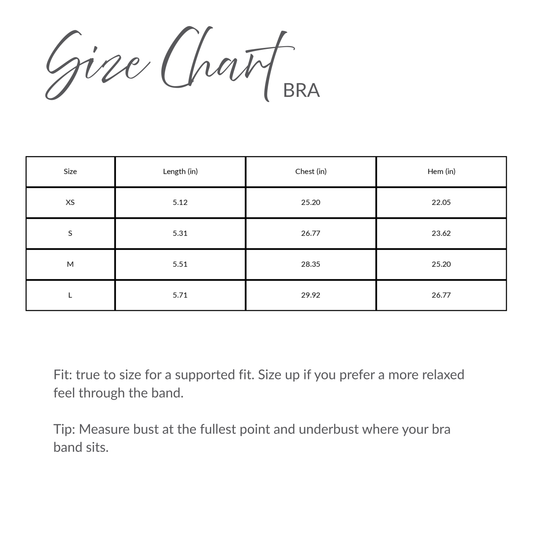 Size Chart BRA

| Size | Length (in) | Chest (in) | Hem (in) |
|---|---|---|---|
| XS | 5.12 | 25.20 | 22.05 |
| S | 5.31 | 26.77 | 23.62 |
| M | 5.51 | 28.35 | 25.20 |
| L | 5.71 | 29.92 | 26.77 |

Fit: true to size for a supported fit. Size up if you prefer a more relaxed feel through the band.

Tip: Measure bust at the fullest point and underbust where your bra band sits.